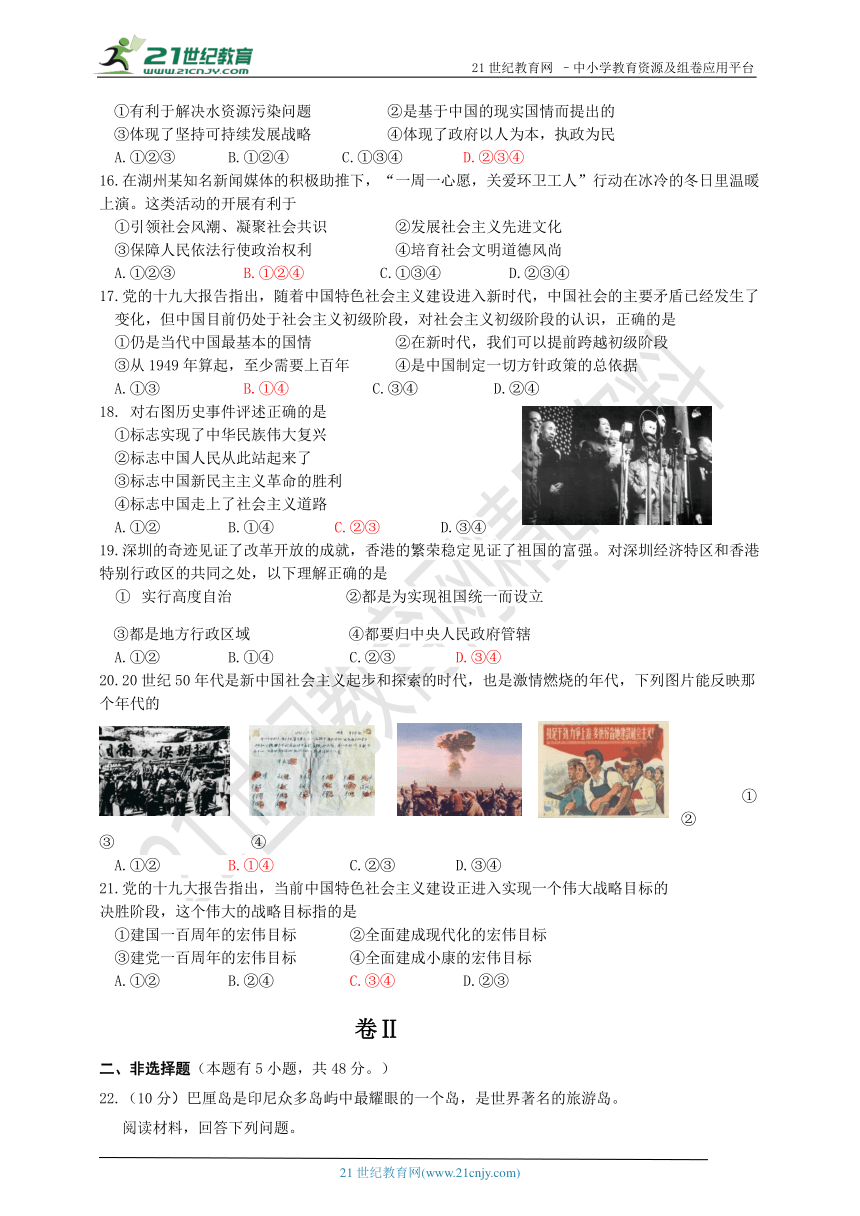 21世纪教育 www.21cnjy.com

21 世纪教育网 －中小学教育资源及组卷应用平台

①有利于解决水资源污染问题　　②是基于中国的现实国情而提出的
③体现了坚持可持续发展战略　　④体现了政府以人为本，执政为民
A.①②③　B.①②④　C.①③④　D.②③④

16.在湖州某知名新闻媒体的积极助推下，“一周一心愿，关爱环卫工人”行动在冰冷的冬日里温暖上演。这类活动的开展有利于
①引领社会风潮、凝聚社会共识　　②发展社会主义先进文化
③保障人民依法行使政治权利　　④培育社会文明道德风尚
A.①②③　B.①②④　C.①③④　D.②③④

17.党的十九大报告指出，随着中国特色社会主义建设进入新时代，中国社会的主要矛盾已经发生了变化，但中国目前仍处于社会主义初级阶段，对社会主义初级阶段的认识，正确的是
①仍是当代中国最基本的国情　　②在新时代，我们可以提前跨越初级阶段
③从 1949 年算起，至少需要上百年　　④是中国制定一切方针政策的总依据
A.①③　B.①④　C.③④　D.②④

18. 对右图历史事件评述正确的是
①标志实现了中华民族伟大复兴
②标志中国人民从此站起来了
③标志中国新民主主义革命的胜利
④标志中国走上了社会主义道路
A.①②　B.①④　C.②③　D.③④

19.深圳的奇迹见证了改革开放的成就，香港的繁荣稳定见证了祖国的富强。对深圳经济特区和香港特别行政区的共同之处，以下理解正确的是
① 实行高度自治　　②都是为实现祖国统一而设立

③都是地方行政区域　　④都要归中央人民政府管辖
A.①②　B.①④　C.②③　D.③④

20.20 世纪 50 年代是新中国社会主义起步和探索的时代，也是激情燃烧的年代，下列图片能反映那个年代的

①　②　③　④
A.①②　B.①④　C.②③　D.③④

21.党的十九大报告指出，当前中国特色社会主义建设正进入实现一个伟大战略目标的决胜阶段，这个伟大的战略目标指的是
①建国一百周年的宏伟目标　　②全面建成现代化的宏伟目标
③建党一百周年的宏伟目标　　④全面建成小康的宏伟目标
A.①②　B.②④　C.③④　D.②③

卷Ⅱ

二、非选择题（本题有 5 小题，共 48 分。）
22.（10 分）巴厘岛是印尼众多岛屿中最耀眼的一个岛，是世界著名的旅游岛。
阅读材料，回答下列问题。

21 世纪教育网(www.21cnjy.com)